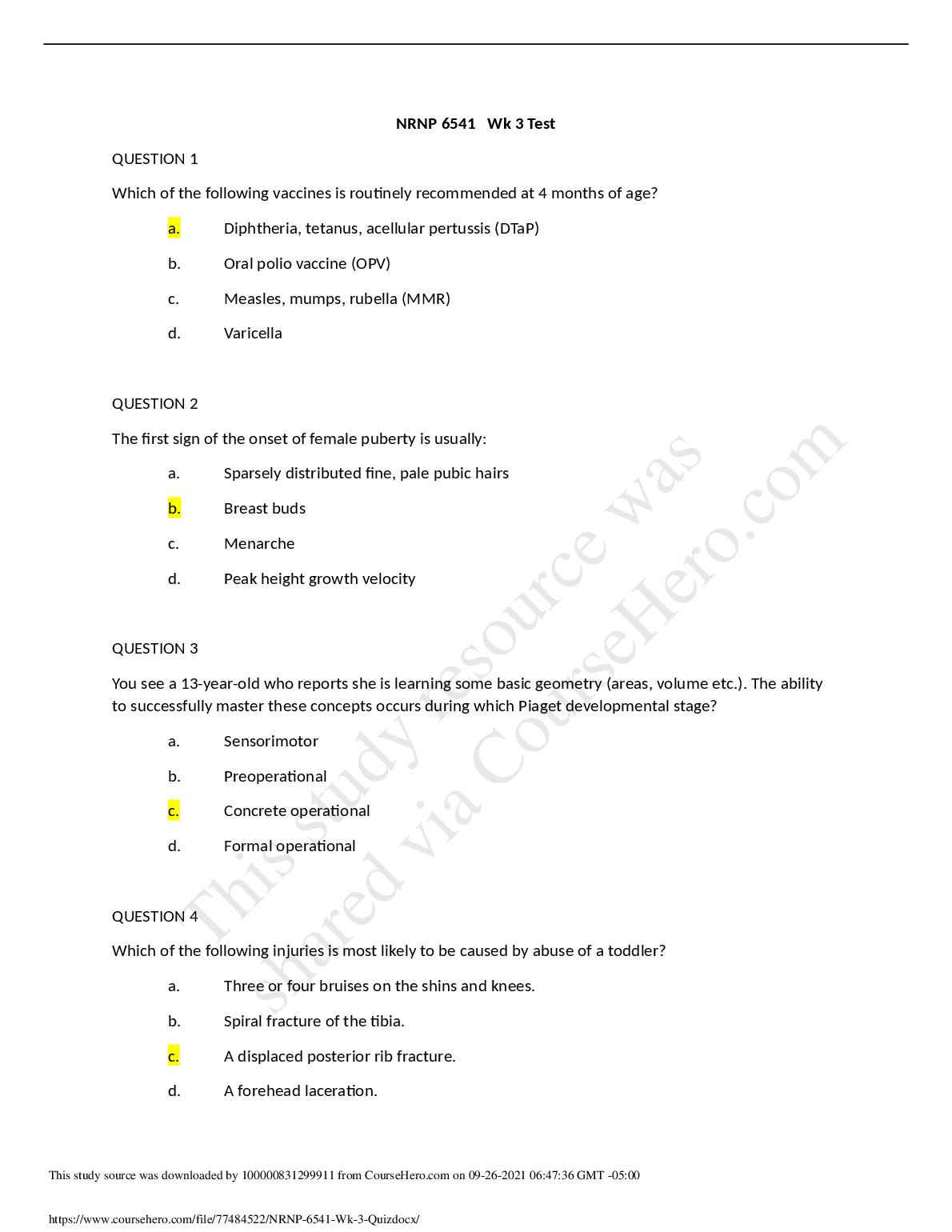 NRNP 6541 Wk 3 Test

QUESTION 1

Which of the following vaccines is routinely recommended at 4 months of age?

a. Diphtheria, tetanus, acellular pertussis (DTaP)

b. Oral polio vaccine (OPV)

c. Measles, mumps, rubella (MMR)

d. Varicella

QUESTION 2

The first sign of the onset of female puberty is usually:

a. Sparsely distributed fine, pale pubic hairs

b. Breast buds

c. Menarche

d. Peak height growth velocity

QUESTION 3

You see a 13-year-old who reports she is learning some basic geometry (areas, volume etc.). The ability to successfully master these concepts occurs during which Piaget developmental stage?

a. Sensorimotor

b. Preoperational

c. Concrete operational

d. Formal operational

QUESTION 4

Which of the following injuries is most likely to be caused by abuse of a toddler?

a. Three or four bruises on the shins and knees.

b. Spiral fracture of the tibia.

c. A displaced posterior rib fracture.

d. A forehead laceration.

This study resource was shared via CourseHero.com

This study source was downloaded by 100000831299911 from CourseHero.com on 09-26-2021 06:47:36 GMT -05:00

https://www.coursehero.com/file/77484522/NRNP-6541-Wk-3-Quizdocx/